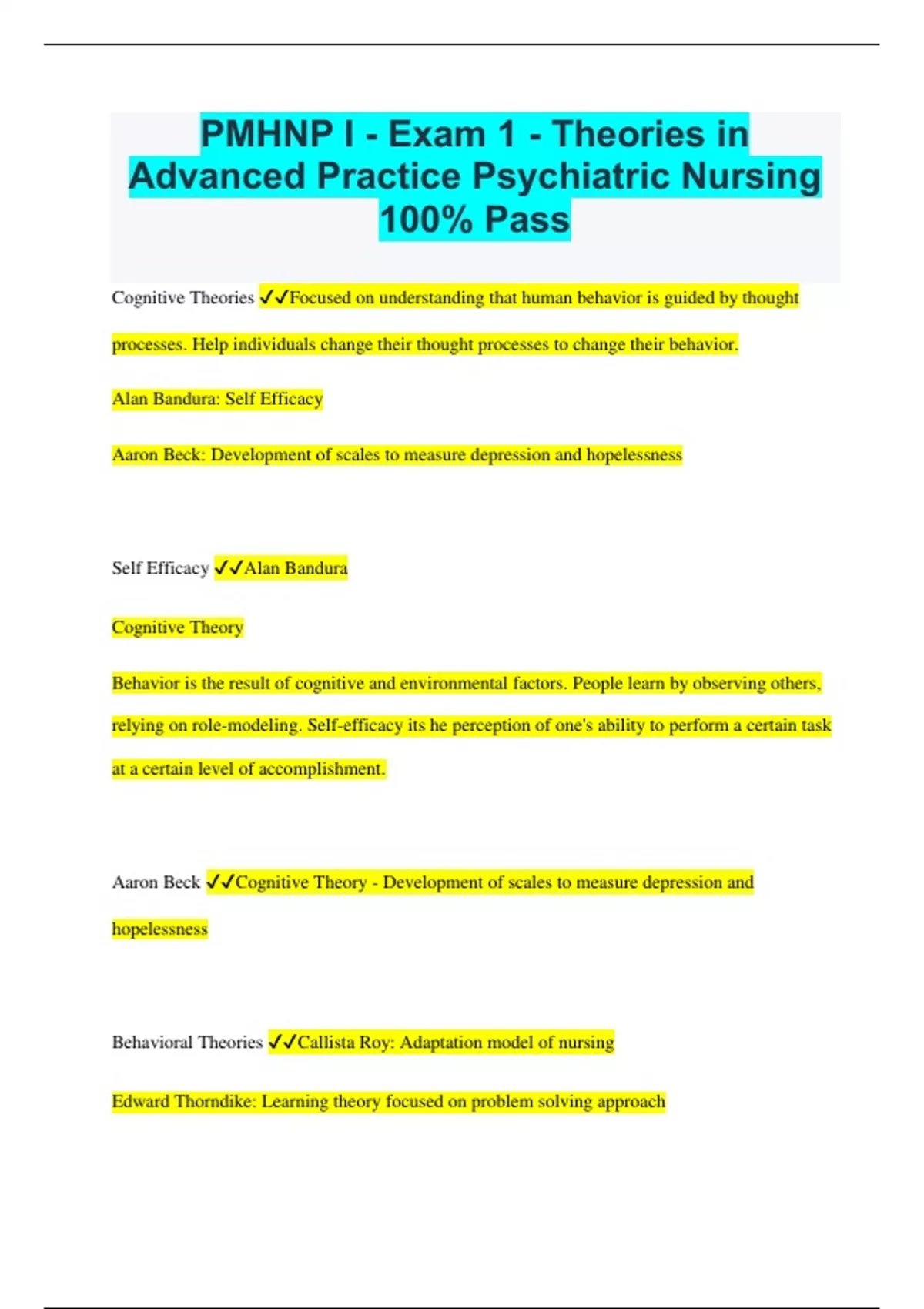 PMHNP I - Exam 1 - Theories in Advanced Practice Psychiatric Nursing 100% Pass

Cognitive Theories ✓✓Focused on understanding that human behavior is guided by thought processes. Help individuals change their thought processes to change their behavior.

Alan Bandura: Self Efficacy

Aaron Beck: Development of scales to measure depression and hopelessness

Self Efficacy ✓✓Alan Bandura

Cognitive Theory

Behavior is the result of cognitive and environmental factors. People learn by observing others, relying on role-modeling. Self-efficacy its he perception of one's ability to perform a certain task at a certain level of accomplishment.

Aaron Beck ✓✓Cognitive Theory - Development of scales to measure depression and hopelessness

Behavioral Theories ✓✓Callista Roy: Adaptation model of nursing

Edward Thorndike: Learning theory focused on problem solving approach